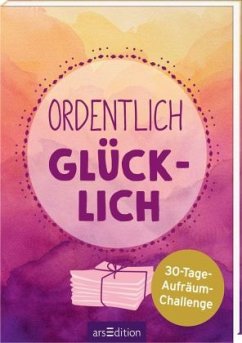 ORDENTLICH GLÜCK-LICH

30-Tage-Aufräum-Challenge

arsEdition